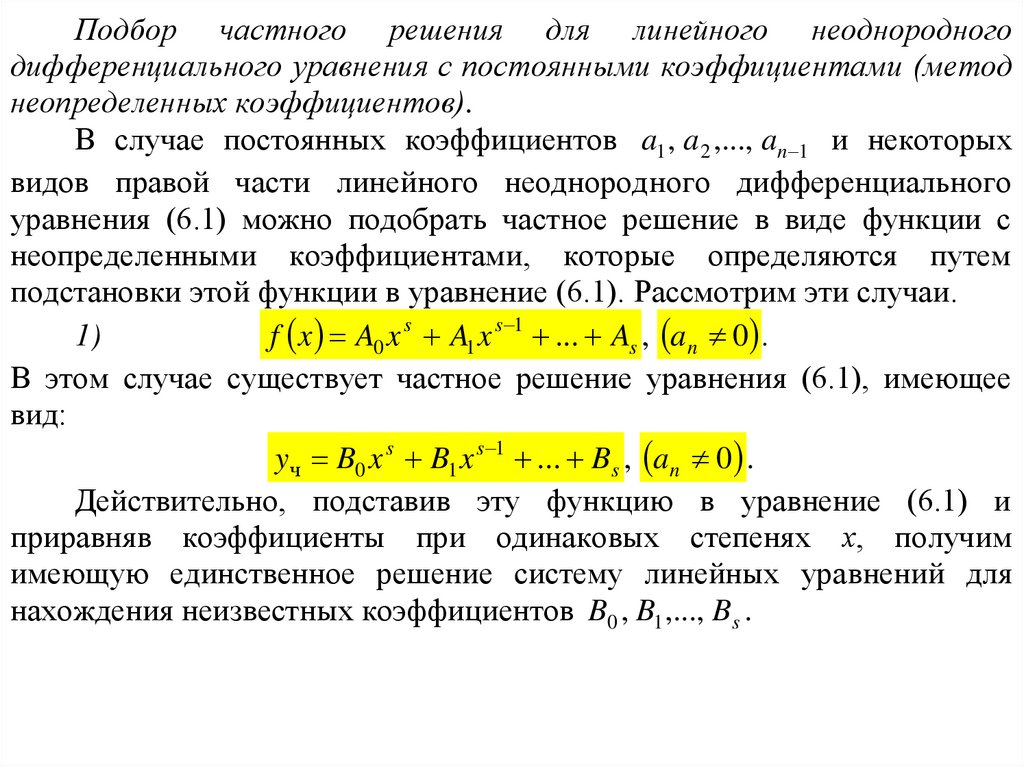 Подбор частного решения для линейного неоднородного дифференциального уравнения с постоянными коэффициентами (метод неопределенных коэффициентов).

В случае постоянных коэффициентов $a_1, a_2, ..., a_{n-1}$ и некоторых видов правой части линейного неоднородного дифференциального уравнения (6.1) можно подобрать частное решение в виде функции с неопределенными коэффициентами, которые определяются путем подстановки этой функции в уравнение (6.1). Рассмотрим эти случаи.

1) $f(x) = A_0 x^s + A_1 x^{s-1} + ... + A_s$, $(a_n \neq 0)$.

В этом случае существует частное решение уравнения (6.1), имеющее вид:

$y_ч = B_0 x^s + B_1 x^{s-1} + ... + B_s$, $(a_n \neq 0)$.

Действительно, подставив эту функцию в уравнение (6.1) и приравняв коэффициенты при одинаковых степенях x, получим имеющую единственное решение систему линейных уравнений для нахождения неизвестных коэффициентов $B_0, B_1, ..., B_s$.